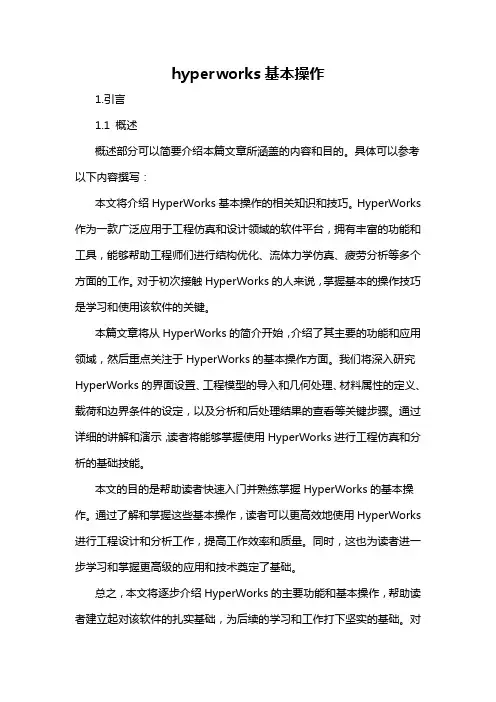 hyperworks 基本操作

1.引言

1.1 概述

概述部分可以简要介绍本篇文章所涵盖的内容和目的。具体可以参考以下内容撰写：

本文将介绍 HyperWorks 基本操作的相关知识和技巧。HyperWorks 作为一款广泛应用于工程仿真和设计领域的软件平台，拥有丰富的功能和工具，能够帮助工程师们进行结构优化、流体力学仿真、疲劳分析等多个方面的工作。对于初次接触 HyperWorks 的人来说，掌握基本的操作技巧是学习和使用该软件的关键。

本篇文章将从 HyperWorks 的简介开始，介绍了其主要的功能和应用领域，然后重点关注于 HyperWorks 的基本操作方面。我们将深入研究 HyperWorks 的界面设置、工程模型的导入和几何处理、材料属性的定义、载荷和边界条件的设定，以及分析和后处理结果的查看等关键步骤。通过详细的讲解和演示，读者将能够掌握使用 HyperWorks 进行工程仿真和分析的基础技能。

本文的目的是帮助读者快速入门并熟练掌握 HyperWorks 的基本操作。通过了解和掌握这些基本操作，读者可以更高效地使用 HyperWorks 进行工程设计和分析工作，提高工作效率和质量。同时，这也为读者进一步学习和掌握更高级的应用和技术奠定了基础。

总之，本文将逐步介绍 HyperWorks 的主要功能和基本操作，帮助读者建立起对该软件的扎实基础，为后续的学习和工作打下坚实的基础。对